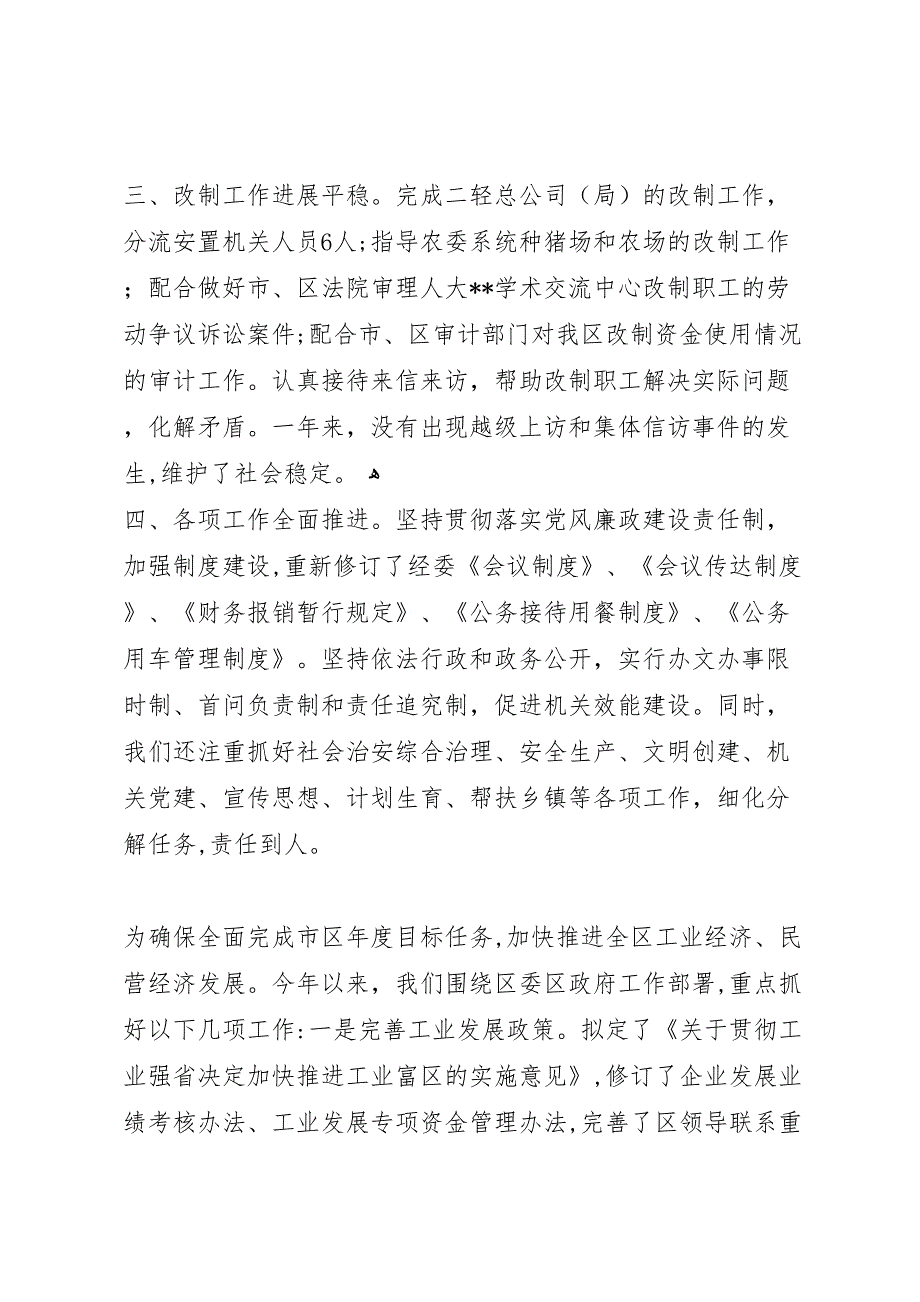 三、改制工作进展平稳。完成二轻总公司（局）的改制工作，分流安置机关人员6人;指导农委系统种猪场和农场的改制工作；配合做好市、区法院审理人大**学术交流中心改制职工的劳动争议诉讼案件;配合市、区审计部门对我区改制资金使用情况的审计工作。认真接待来信来访，帮助改制职工解决实际问题，化解矛盾。一年来，没有出现越级上访和集体信访事件的发生,维护了社会稳定。

四、各项工作全面推进。坚持贯彻落实党风廉政建设责任制，加强制度建设,重新修订了经委《会议制度》、《会议传达制度》、《财务报销暂行规定》、《公务接待用餐制度》、《公务用车管理制度》。坚持依法行政和政务公开，实行办文办事限时制、首问负责制和责任追究制，促进机关效能建设。同时，我们还注重抓好社会治安综合治理、安全生产、文明创建、机关党建、宣传思想、计划生育、帮扶乡镇等各项工作，细化分解任务,责任到人。

为确保全面完成市区年度目标任务,加快推进全区工业经济、民营经济发展。今年以来，我们围绕区委区政府工作部署,重点抓好以下几项工作:一是完善工业发展政策。拟定了《关于贯彻工业强省决定加快推进工业富区的实施意见》,修订了企业发展业绩考核办法、工业发展专项资金管理办法,完善了区领导联系重